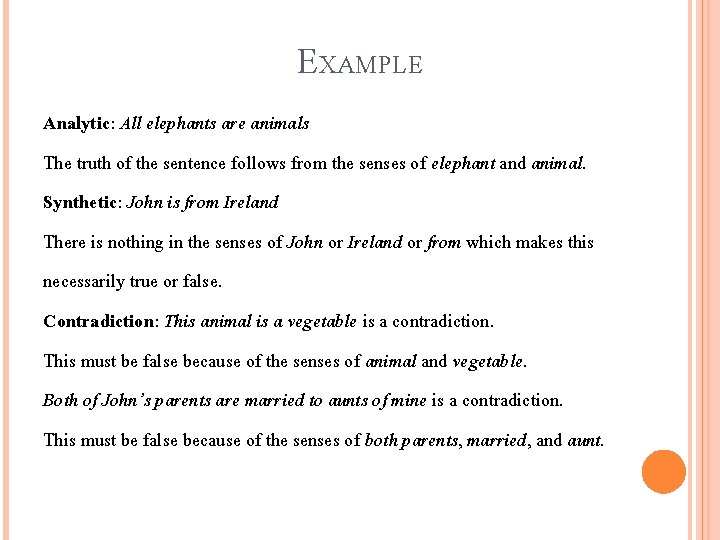 EXAMPLE

Analytic: All elephants are animals

The truth of the sentence follows from the senses of elephant and animal.

Synthetic: John is from Ireland

There is nothing in the senses of John or Ireland or from which makes this necessarily true or false.

Contradiction: This animal is a vegetable is a contradiction.

This must be false because of the senses of animal and vegetable.

Both of John's parents are married to aunts of mine is a contradiction.

This must be false because of the senses of both parents, married, and aunt.